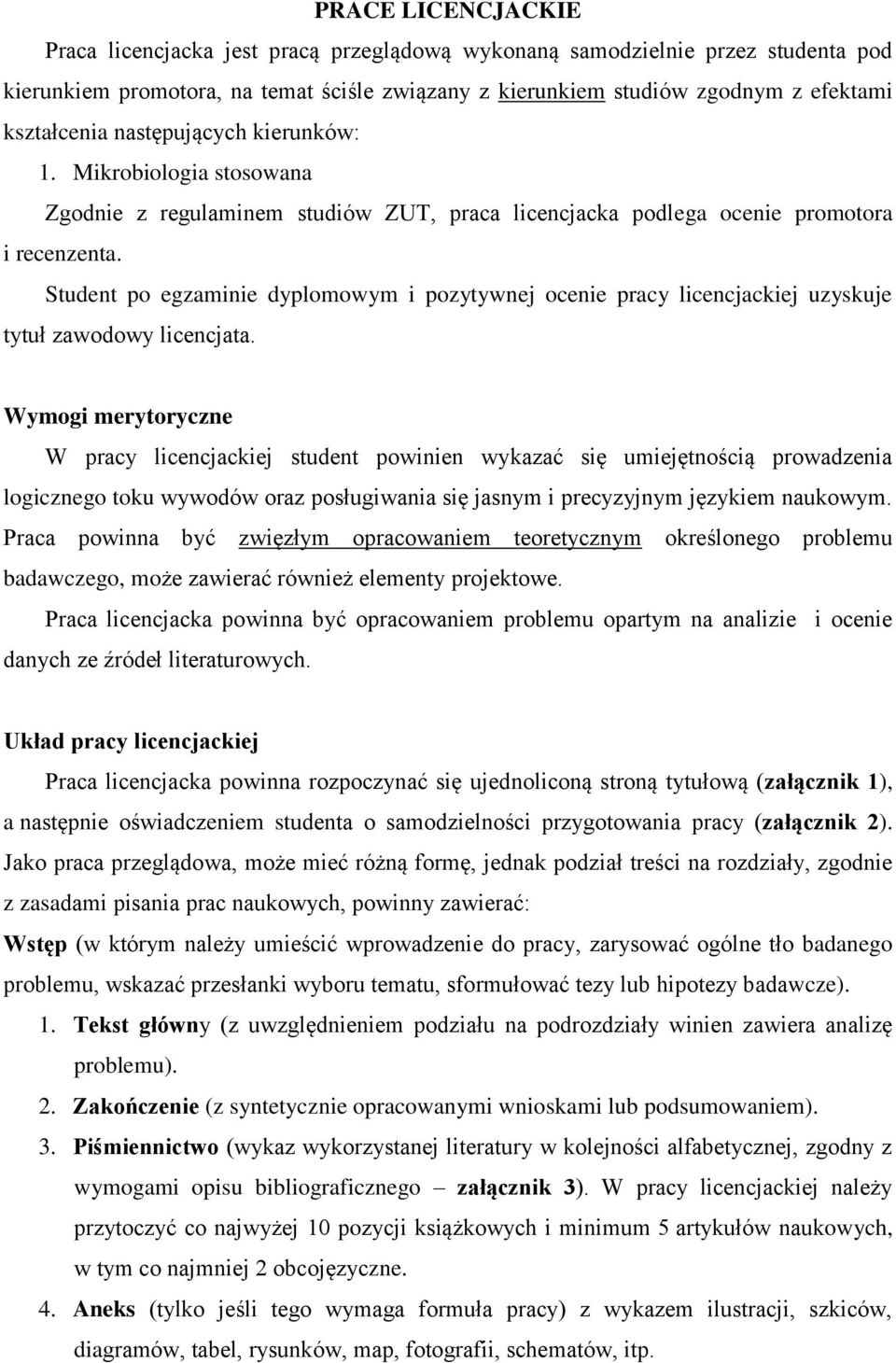 PRACE LICENCJACKIE

Praca licencjacka jest pracą przeglądową wykonaną samodzielnie przez studenta pod kierunkiem promotora, na temat ściśle związany z kierunkiem studiów zgodnym z efektami kształcenia następujących kierunków:

1. Mikrobiologia stosowana

Zgodnie z regulaminem studiów ZUT, praca licencjacka podlega ocenie promotora i recenzenta.

Student po egzaminie dyplomowym i pozytywnej ocenie pracy licencjackiej uzyskuje tytuł zawodowy licencjata.

Wymogi merytoryczne

W pracy licencjackiej student powinien wykazać się umiejętnością prowadzenia logicznego toku wywodów oraz posługiwania się jasnym i precyzyjnym językiem naukowym. Praca powinna być zwięzłym opracowaniem teoretycznym określonego problemu badawczego, może zawierać również elementy projektowe.

Praca licencjacka powinna być opracowaniem problemu opartym na analizie i ocenie danych ze źródeł literaturowych.

Układ pracy licencjackiej

Praca licencjacka powinna rozpoczynać się ujednoliconą stroną tytułową (załącznik 1), a następnie oświadczeniem studenta o samodzielności przygotowania pracy (załącznik 2). Jako praca przeglądowa, może mieć różną formę, jednak podział treści na rozdziały, zgodnie z zasadami pisania prac naukowych, powinny zawierać:

Wstęp (w którym należy umieścić wprowadzenie do pracy, zarysować ogólne tło badanego problemu, wskazać przesłanki wyboru tematu, sformułować tezy lub hipotezy badawcze).

1. Tekst główny (z uwzględnieniem podziału na podrozdziały winien zawiera analizę problemu).
2. Zakończenie (z syntetycznie opracowanymi wnioskami lub podsumowaniem).
3. Piśmiennictwo (wykaz wykorzystanej literatury w kolejności alfabetycznej, zgodny z wymogami opisu bibliograficznego – załącznik 3). W pracy licencjackiej należy przytoczyć co najwyżej 10 pozycji książkowych i minimum 5 artykułów naukowych, w tym co najmniej 2 obcojęzyczne.
4. Aneks (tylko jeśli tego wymaga formuła pracy) z wykazem ilustracji, szkiców, diagramów, tabel, rysunków, map, fotografii, schematów, itp.